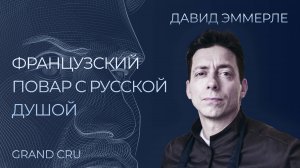 ДАВИД ЭММЕРЛЕ

ФРАНЦУЗСКИЙ ПОВАР С РУССКОЙ ДУШОЙ

GRAND CRU